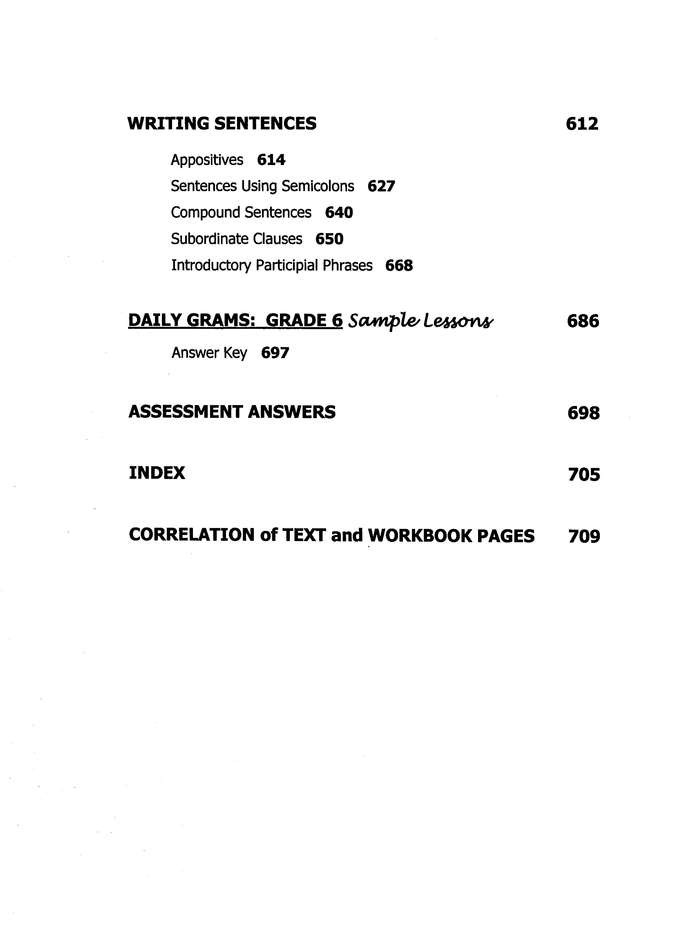 WRITING SENTENCES 612

Appositives 614
Sentences Using Semicolons 627
Compound Sentences 640
Subordinate Clauses 650
Introductory Participial Phrases 668

DAILY GRAMS: GRADE 6 Sample Lessons 686

Answer Key 697

ASSESSMENT ANSWERS 698

INDEX 705

CORRELATION of TEXT and WORKBOOK PAGES 709